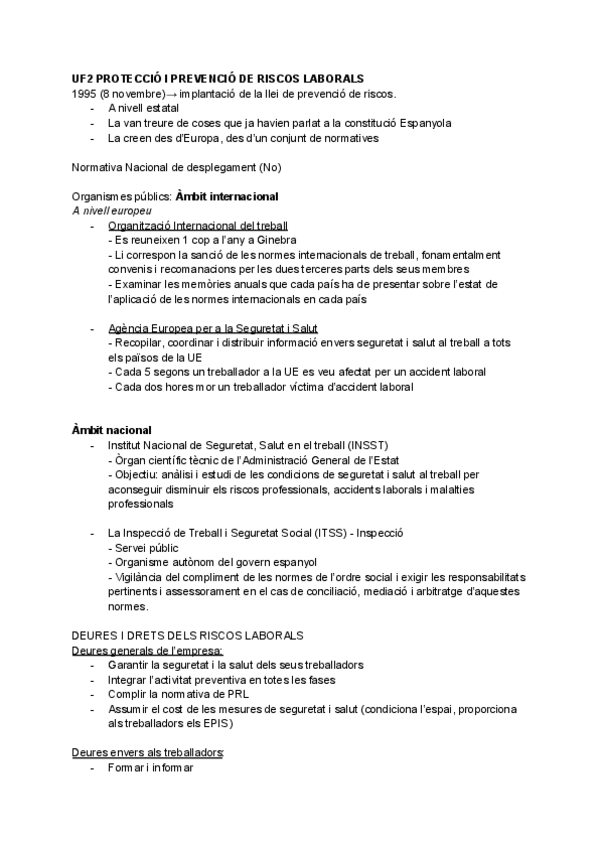 UF2 PROTECCIÓ I PREVENCIÓ DE RISCOS LABORALS
1995 (8 novembre)→ implantació de la llei de prevenció de riscos.
- A nivell estatal
- La van treure de coses que ja havien parlat a la constitució Espanyola
- La creen des d'Europa, des d'un conjunt de normatives

Normativa Nacional de desplegament (No)

Organismes públics: Àmbit internacional
A nivell europeu
- Organització Internacional del treball
- Es reuneixen 1 cop a l'any a Ginebra
- Li correspon la sanció de les normes internacionals de treball, fonamentalment convenis i recomanacions per les dues terceres parts dels seus membres
- Examinar les memòries anuals que cada país ha de presentar sobre l'estat de l'aplicació de les normes internacionals en cada país

- Agència Europea per a la Seguretat i Salut
- Recopilar, coordinar i distribuir informació envers seguretat i salut al treball a tots els països de la UE
- Cada 5 segons un treballador a la UE es veu afectat per un accident laboral
- Cada dos hores mor un treballador víctima d'accident laboral

Àmbit nacional
- Institut Nacional de Seguretat, Salut en el treball (INSST)
- Òrgan científic tècnic de l'Administració General de l'Estat
- Objectiu: anàlisi i estudi de les condicions de seguretat i salut al treball per aconseguir disminuir els riscos professionals, accidents laborals i malalties professionals

- La Inspecció de Treball i Seguretat Social (ITSS) - Inspecció
- Servei públic
- Organisme autònom del govern espanyol
- Vigilància del compliment de les normes de l'ordre social i exigir les responsabilitats pertinents i assessorament en el cas de conciliació, mediació i arbitratge d'aquestes normes.

DEURES I DRETS DELS RISCOS LABORALS
Deures generals de l'empresa:
- Garantir la seguretat i la salut dels seus treballadors
- Integrar l'activitat preventiva en totes les fases
- Complir la normativa de PRL
- Assumir el cost de les mesures de seguretat i salut (condiciona l'espai, proporciona als treballadors els EPIS)

Deures envers als treballadors:
- Formar i informar